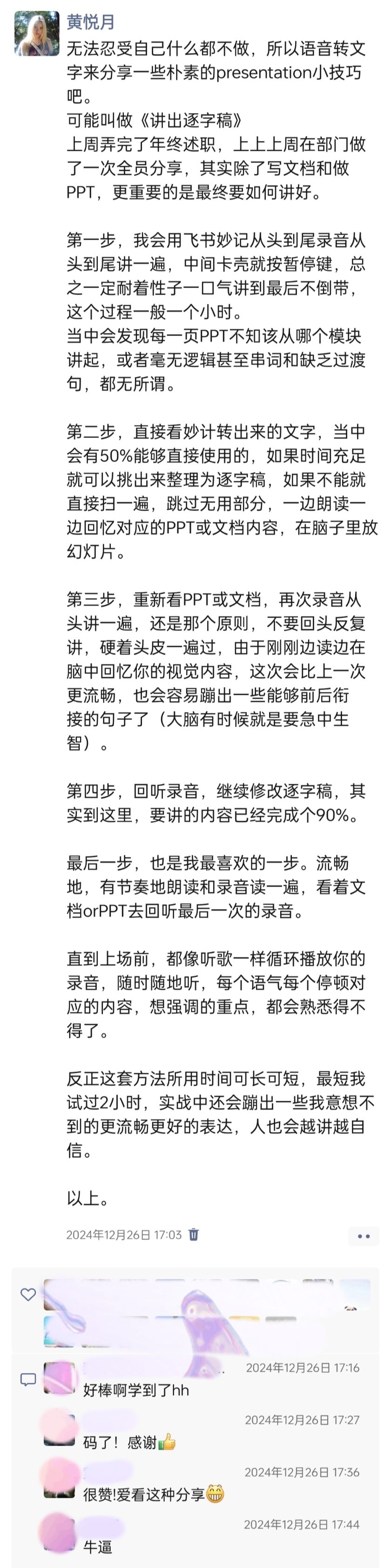 黄悦月

无法忍受自己什么都不做，所以语音转文字来分享一些朴素的presentation小技巧吧。
可能叫做《讲出逐字稿》
上周弄完了年终述职，上上上周在部门做了一次全员分享，其实除了写文档和做PPT，更重要的是最终要如何讲好。

第一步，我会用飞书妙记从头到尾录音从头到尾讲一遍，中间卡壳就按暂停键，总之一定耐着性子一口气讲到最后不倒带，这个过程一般一个小时。
当中会发现每一页PPT不知该从哪个模块讲起，或者毫无逻辑甚至串词和缺乏过渡句，都无所谓。

第二步，直接看妙计转出来的文字，当中会有50%能够直接使用的，如果时间充足就可以挑出来整理为逐字稿，如果不能就直接扫一遍，跳过无用部分，一边朗读一边回忆对应的PPT或文档内容，在脑子里放幻灯片。

第三步，重新看PPT或文档，再次录音从头讲一遍，还是那个原则，不要回头反复讲，硬着头皮一遍过，由于刚刚边读边在脑中回忆你的视觉内容，这次会比上一次更流畅，也会容易蹦出一些能够前后衔接的句子了（大脑有时候就是要急中生智）。

第四步，回听录音，继续修改逐字稿，其实到这里，要讲的内容已经完成个90%。

最后一步，也是我最喜欢的一步。流畅地，有节奏地朗读和录音读一遍，看着文档orPPT去回听最后一次的录音。

直到上场前，都像听歌一样循环播放你的录音，随时随地听，每个语气每个停顿对应的内容，想强调的重点，都会熟悉得不得了。

反正这套方法所用时间可长可短，最短我试过2小时，实战中还会蹦出一些我意想不到的更流畅更好的表达，人也会越讲越自信。

以上。

2024年12月26日 17:03

2024年12月26日 17:16
好棒啊学到了hh

2024年12月26日 17:27
码了！感谢👍

2024年12月26日 17:36
很赞!爱看这种分享😁

2024年12月26日 17:44
牛逼